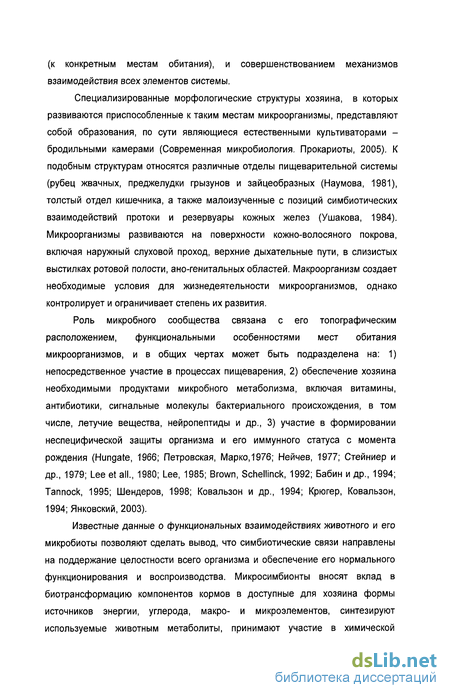 (к конкретным местам обитания), и совершенствованием механизмов взаимодействия всех элементов системы.

Специализированные морфологические структуры хозяина, в которых развиваются приспособленные к таким местам микроорганизмы, представляют собой образования, по сути являющиеся естественными культиваторами – бродильными камерами (Современная микробиология. Прокариоты, 2005). К подобным структурам относятся различные отделы пищеварительной системы (рубец жвачных, преджелудки грызунов и зайцеобразных (Наумова, 1981), толстый отдел кишечника, а также малоизученные с позиций симбиотических взаимодействий протоки и резервуары кожных желез (Ушакова, 1984). Микроорганизмы развиваются на поверхности кожно-волосяного покрова, включая наружный слуховой проход, верхние дыхательные пути, в слизистых выстилках ротовой полости, ано-генитальных областей. Макроорганизм создает необходимые условия для жизнедеятельности микроорганизмов, однако контролирует и ограничивает степень их развития.

Роль микробного сообщества связана с его топографическим расположением, функциональными особенностями мест обитания микроорганизмов, и в общих чертах может быть подразделена на: 1) непосредственное участие в процессах пищеварения, 2) обеспечение хозяина необходимыми продуктами микробного метаболизма, включая витамины, антибиотики, сигнальные молекулы бактериального происхождения, в том числе, летучие вещества, нейропептиды и др., 3) участие в формировании неспецифической защиты организма и его иммунного статуса с момента рождения (Hungate, 1966; Петровская, Марко,1976; Нейчев, 1977; Стейниер и др., 1979; Lee et all., 1980; Lee, 1985; Brown, Schellinck, 1992; Бабин и др., 1994; Tannock, 1995; Шендеров, 1998; Ковальзон и др., 1994; Крюгер, Ковальзон, 1994; Янковский, 2003).

Известные данные о функциональных взаимодействиях животного и его микробиоты позволяют сделать вывод, что симбиотические связи направлены на поддержание целостности всего организма и обеспечение его нормального функционирования и воспроизводства. Микросимбионты вносят вклад в биотрансформацию компонентов кормов в доступные для хозяина формы источников энергии, углерода, макро- и микроэлементов, синтезируют используемые животным метаболиты, принимают участие в химической

dsLib.net
библиотека диссертаций